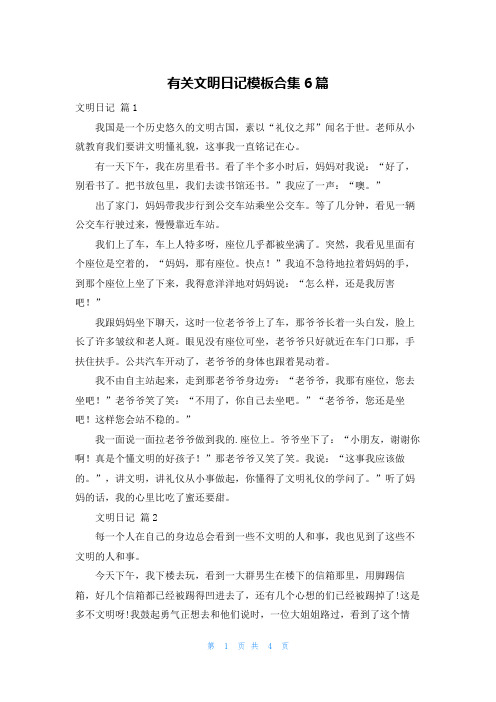 有关文明日记模板合集 6 篇

文明日记 篇 1

我国是一个历史悠久的文明古国，素以“礼仪之邦”闻名于世。老师从小就教育我们要讲文明懂礼貌，这事我一直铭记在心。

有一天下午，我在房里看书。看了半个多小时后，妈妈对我说：“好了，别看书了。把书放包里，我们去读书馆还书。”我应了一声：“噢。”

出了家门，妈妈带我步行到公交车站乘坐公交车。等了几分钟，看见一辆公交车行驶过来，慢慢靠近车站。

我们上了车，车上人特多呀，座位几乎都被坐满了。突然，我看见里面有个座位是空着的，“妈妈，那有座位。快点！”我迫不急待地拉着妈妈的手，到那个座位上坐了下来，我得意洋洋地对妈妈说：“怎么样，还是我厉害吧！”

我跟妈妈坐下聊天，这时一位老爷爷上了车，那爷爷长着一头白发，脸上长了许多皱纹和老人斑。眼见没有座位可坐，老爷爷只好就近在车门口那，手扶住扶手。公共汽车开动了，老爷爷的身体也跟着晃动着。

我不由自主站起来，走到那老爷爷身边旁：“老爷爷，我那有座位，您去坐吧！”老爷爷笑了笑：“不用了，你自己去坐吧。”“老爷爷，您还是坐吧！这样您会站不稳的。”

我一面说一面拉老爷爷做到我的.座位上。爷爷坐下了：“小朋友，谢谢你啊！真是个懂文明的好孩子！”那老爷爷又笑了笑。我说：“这事我应该做的。”，讲文明，讲礼仪从小事做起，你懂得了文明礼仪的学问了。”听了妈妈的话，我的心里比吃了蜜还要甜。

文明日记 篇 2

每一个人在自己的身边总会看到一些不文明的人和事，我也见到了这些不文明的人和事。

今天下午，我下楼去玩，看到一大群男生在楼下的信箱那里，用脚踢信箱，好几个信箱都已经被踢得凹进去了，还有几个心想的们已经被踢掉了!这是多不文明呀!我鼓起勇气正想去和他们说时，一位大姐姐路过，看到了这个情

第 1 页 共 4 页